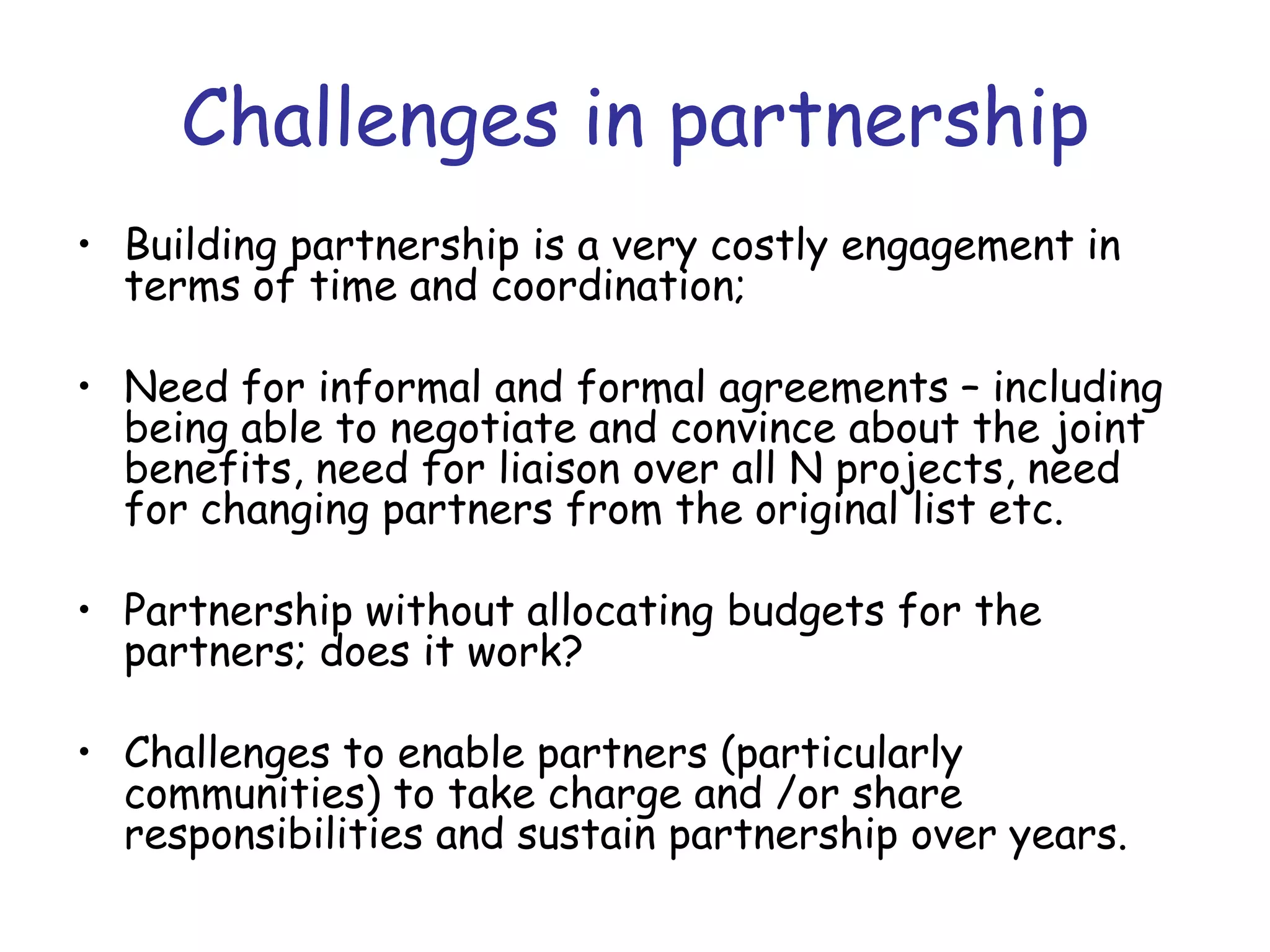 Challenges in partnership

• Building partnership is a very costly engagement in terms of time and coordination;

• Need for informal and formal agreements – including being able to negotiate and convince about the joint benefits, need for liaison over all N projects, need for changing partners from the original list etc.

• Partnership without allocating budgets for the partners; does it work?

• Challenges to enable partners (particularly communities) to take charge and /or share responsibilities and sustain partnership over years.